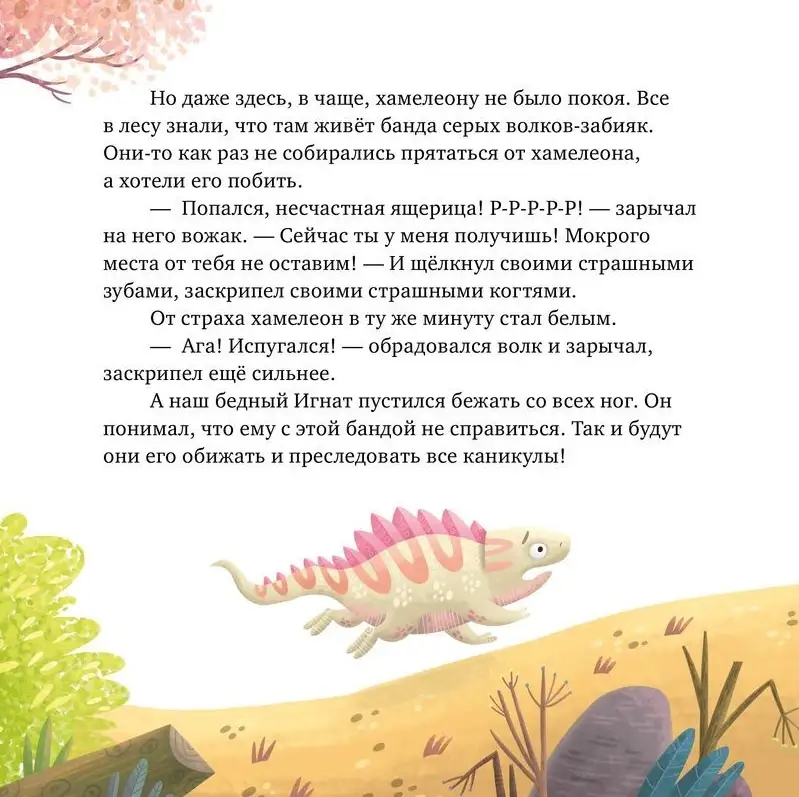 Но даже здесь, в чаще, хамелеону не было покоя. Все в лесу знали, что там живёт банда серых волков-забияк. Они-то как раз не собирались прятаться от хамелеона, а хотели его побить.

— Попался, несчастная ящерица! Р-Р-Р-Р-Р! — зарычал на него вожак. — Сейчас ты у меня получишь! Мокрого места от тебя не оставим! — И щёлкнул своими страшными зубами, заскрипел своими страшными когтями.

От страха хамелеон в ту же минуту стал белым.

— Ага! Испугался! — обрадовался волк и зарычал, заскрипел ещё сильнее.

А наш бедный Игнат пустился бежать со всех ног. Он понимал, что ему с этой бандой не справиться. Так и будут они его обижать и преследовать все каникулы!